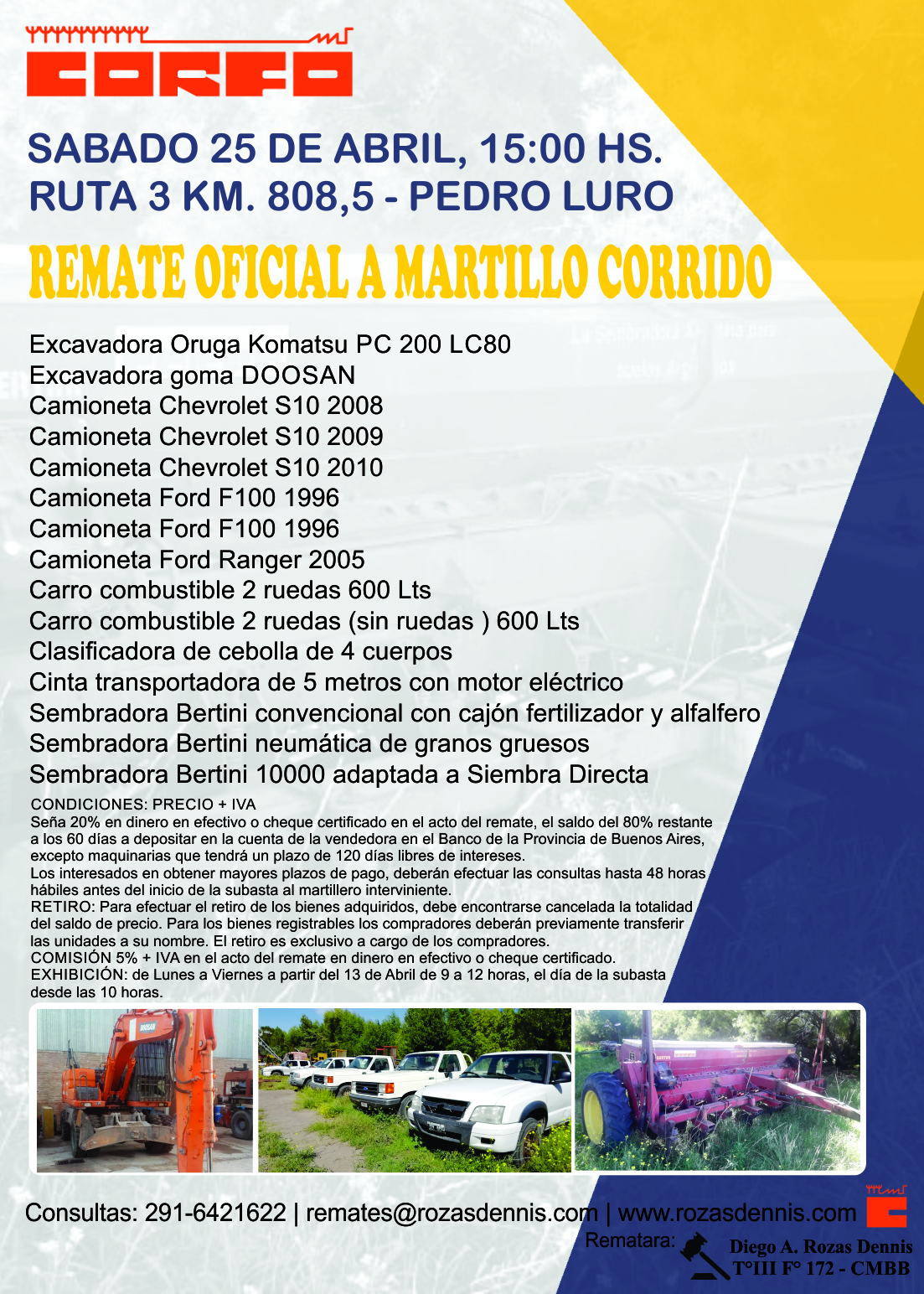 CORFO

SABADO 25 DE ABRIL, 15:00 HS.
RUTA 3 KM. 808,5 - PEDRO LURO

REMATE OFICIAL A MARTILLO CORRIDO

Excavadora Oruga Komatsu PC 200 LC80
Excavadora goma DOOSAN
Camioneta Chevrolet S10 2008
Camioneta Chevrolet S10 2009
Camioneta Chevrolet S10 2010
Camioneta Ford F100 1996
Camioneta Ford F100 1996
Camioneta Ford Ranger 2005
Carro combustible 2 ruedas 600 Lts
Carro combustible 2 ruedas (sin ruedas ) 600 Lts
Clasificadora de cebolla de 4 cuerpos
Cinta transportadora de 5 metros con motor eléctrico
Sembradora Bertini convencional con cajón fertilizador y alfalfero
Sembradora Bertini neumática de granos gruesos
Sembradora Bertini 10000 adaptada a Siembra Directa

CONDICIONES: PRECIO + IVA
Seña 20% en dinero en efectivo o cheque certificado en el acto del remate, el saldo del 80% restante a los 60 días a depositar en la cuenta de la vendedora en el Banco de la Provincia de Buenos Aires, excepto maquinarias que tendrá un plazo de 120 días libres de intereses.
Los interesados en obtener mayores plazos de pago, deberán efectuar las consultas hasta 48 horas hábiles antes del inicio de la subasta al martillero interviniente.
RETIRO: Para efectuar el retiro de los bienes adquiridos, debe encontrarse cancelada la totalidad del saldo de precio. Para los bienes registrables los compradores deberán previamente transferir las unidades a su nombre. El retiro es exclusivo a cargo de los compradores.
COMISIÓN 5% + IVA en el acto del remate en dinero en efectivo o cheque certificado.
EXHIBICIÓN: de Lunes a Viernes a partir del 13 de Abril de 9 a 12 horas, el día de la subasta desde las 10 horas.

DOOSAN

Consultas: 291-6421622 | remates@rozasdennis.com | www.rozasdennis.com
Rematara: Diego A. Rozas Dennis
T°III F° 172 - CMBB